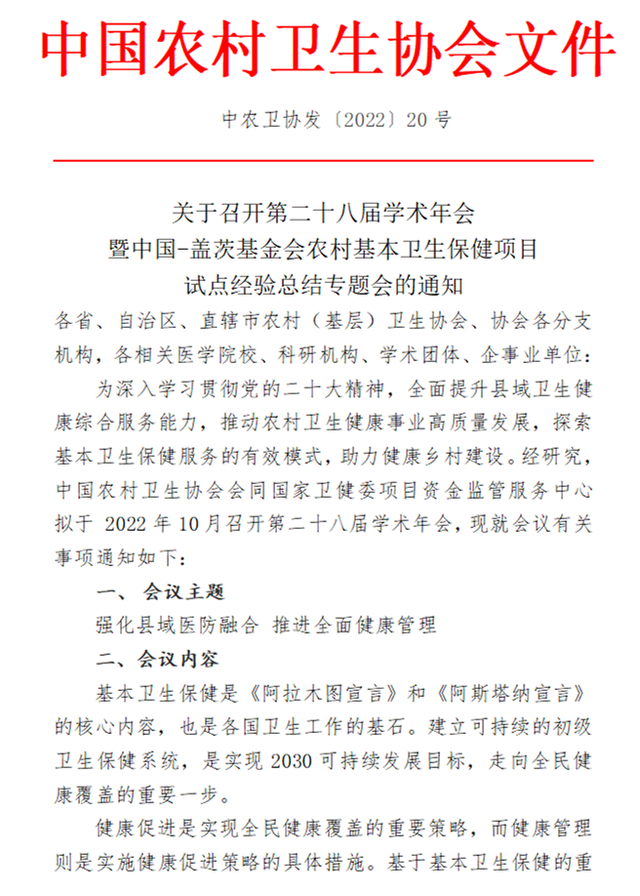 中国农村卫生协会文件

中农卫协发〔2022〕20 号

关于召开第二十八届学术年会
暨中国-盖茨基金会农村基本卫生保健项目
试点经验总结专题会的通知

各省、自治区、直辖市农村（基层）卫生协会、协会各分支机构，各相关医学院校、科研机构、学术团体、企事业单位：

为深入学习贯彻党的二十大精神，全面提升县域卫生健康综合服务能力，推动农村卫生健康事业高质量发展，探索基本卫生保健服务的有效模式，助力健康乡村建设。经研究，中国农村卫生协会会同国家卫健委项目资金监管服务中心拟于 2022 年 10 月召开第二十八届学术年会，现就会议有关事项通知如下：

一、 会议主题

强化县域医防融合 推进全面健康管理

二、会议内容

基本卫生保健是《阿拉木图宣言》和《阿斯塔纳宣言》的核心内容，也是各国卫生工作的基石。建立可持续的初级卫生保健系统，是实现 2030 可持续发展目标，走向全民健康覆盖的重要一步。

健康促进是实现全民健康覆盖的重要策略，而健康管理则是实施健康促进策略的具体措施。基于基本卫生保健的重